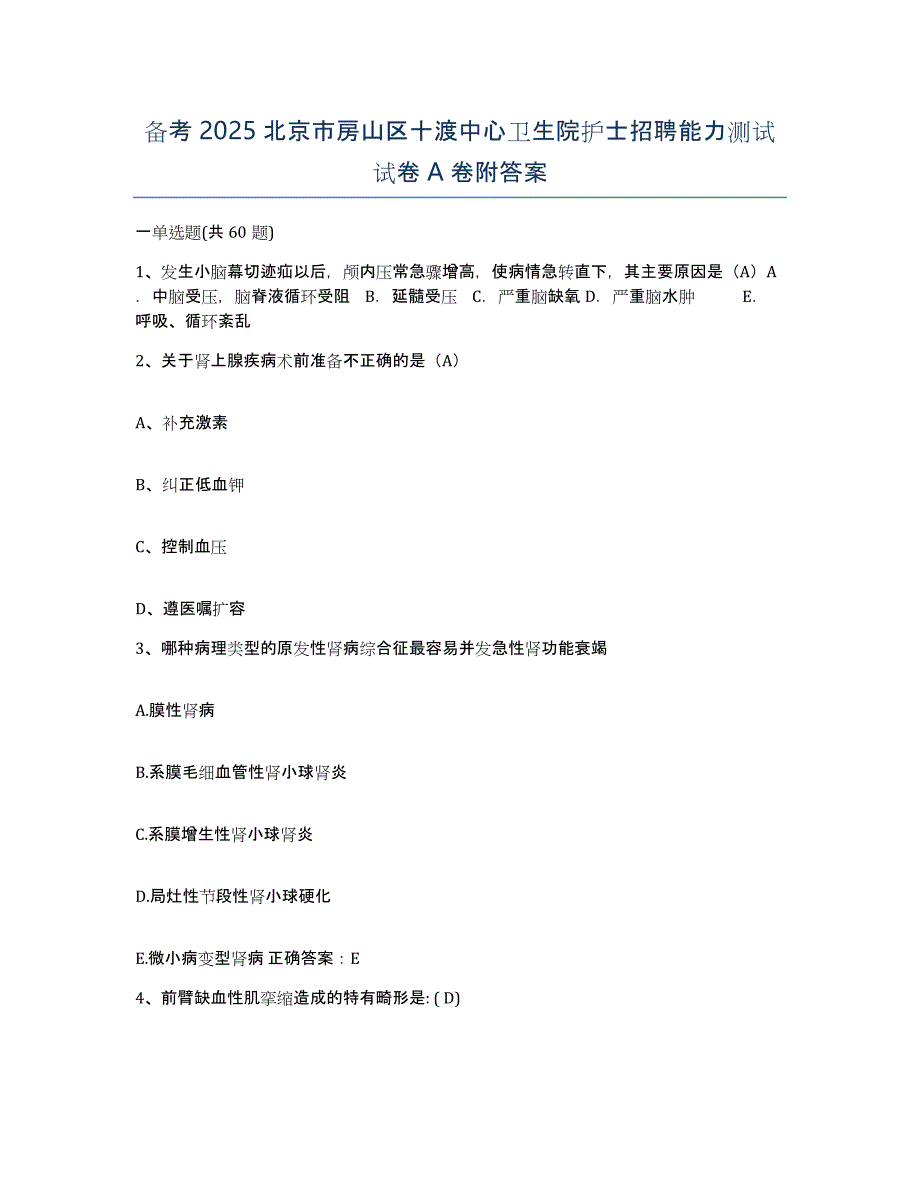 备考 2025 北京市房山区十渡中心卫生院护士招聘能力测试试卷 A 卷附答案

一单选题(共 60 题)

1、发生小脑幕切迹疝以后，颅内压常急骤增高，使病情急转直下，其主要原因是（A）A．中脑受压，脑脊液循环受阻 B．延髓受压 C．严重脑缺氧 D．严重脑水肿 E．呼吸、循环紊乱

2、关于肾上腺疾病术前准备不正确的是（A）

A、补充激素

B、纠正低血钾

C、控制血压

D、遵医嘱扩容

3、哪种病理类型的原发性肾病综合征最容易并发急性肾功能衰竭

A.膜性肾病

B.系膜毛细血管性肾小球肾炎

C.系膜增生性肾小球肾炎

D.局灶性节段性肾小球硬化

E.微小病变型肾病 正确答案：E

4、前臂缺血性肌挛缩造成的特有畸形是: ( D)